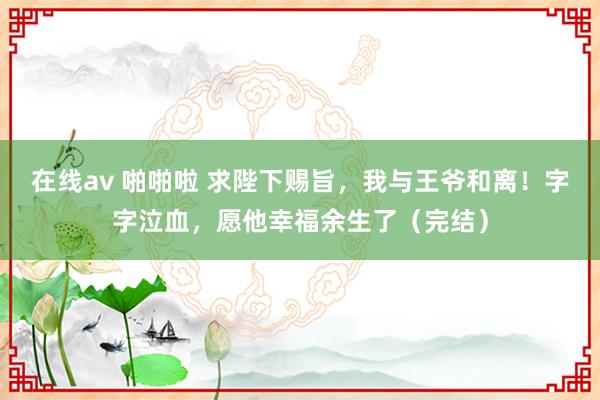 在线av 啪啪啦 求陛下赐旨，我与王爷和离！字字泣血，愿他幸福余生了（完结）